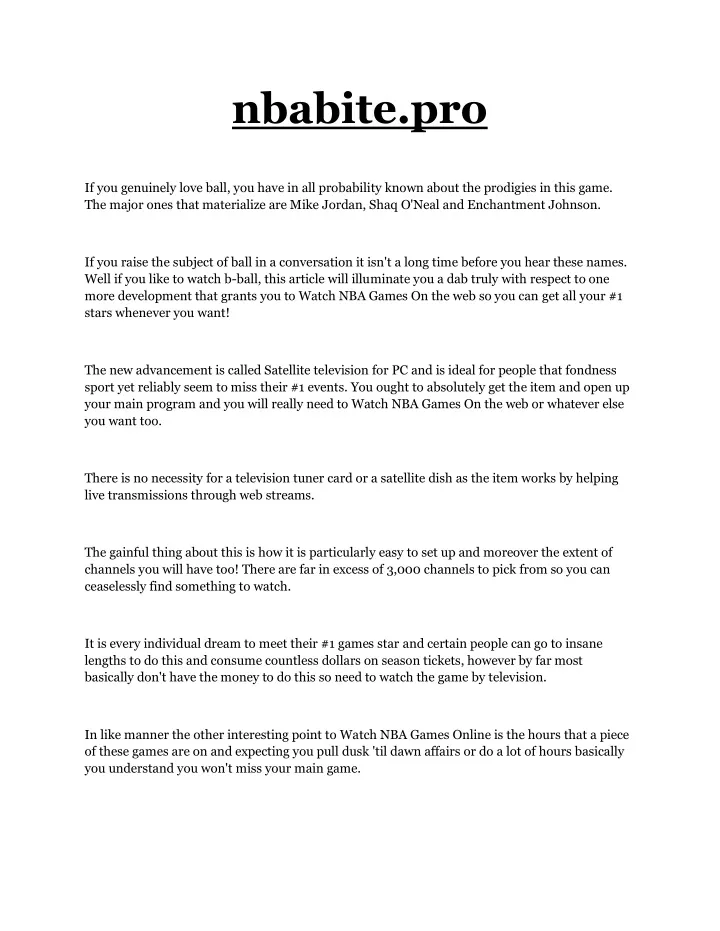 nbabite.pro

If you genuinely love ball, you have in all probability known about the prodigies in this game. The major ones that materialize are Mike Jordan, Shaq O'Neal and Enchantment Johnson.

If you raise the subject of ball in a conversation it isn't a long time before you hear these names. Well if you like to watch b-ball, this article will illuminate you a dab truly with respect to one more development that grants you to Watch NBA Games On the web so you can get all your #1 stars whenever you want!

The new advancement is called Satellite television for PC and is ideal for people that fondness sport yet reliably seem to miss their #1 events. You ought to absolutely get the item and open up your main program and you will really need to Watch NBA Games On the web or whatever else you want too.

There is no necessity for a television tuner card or a satellite dish as the item works by helping live transmissions through web streams.

The gainful thing about this is how it is particularly easy to set up and moreover the extent of channels you will have too! There are far in excess of 3,000 channels to pick from so you can ceaselessly find something to watch.

It is every individual dream to meet their #1 games star and certain people can go to insane lengths to do this and consume countless dollars on season tickets, however by far most basically don't have the money to do this so need to watch the game by television.

In like manner the other interesting point to Watch NBA Games Online is the hours that a piece of these games are on and expecting you pull dusk 'til dawn affairs or do a lot of hours basically you understand you won't miss your main game.